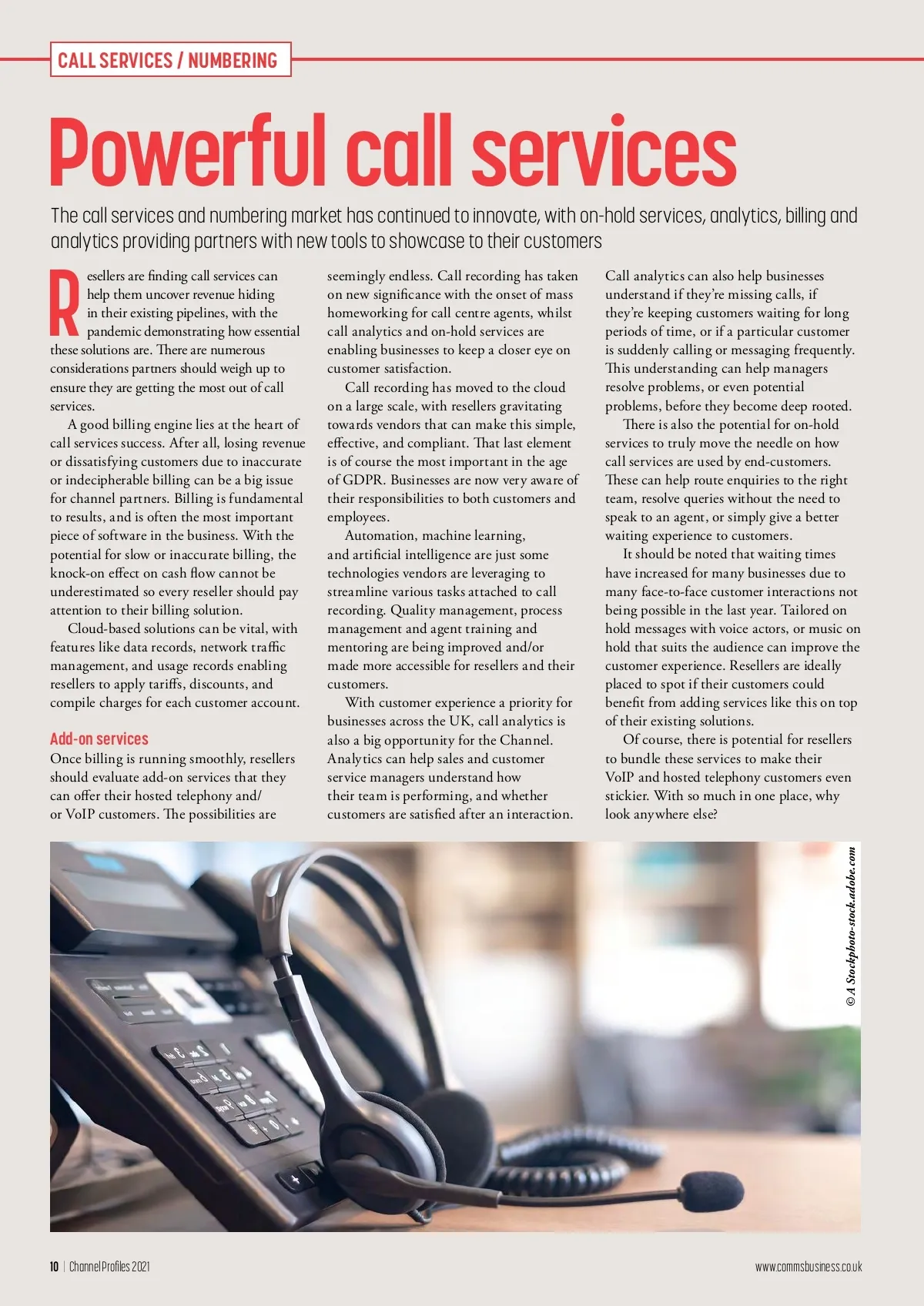 CALL SERVICES / NUMBERING

Powerful call services

The call services and numbering market has continued to innovate, with on-hold services, analytics, billing and analytics providing partners with new tools to showcase to their customers

Resellers are finding call services can help them uncover revenue hiding in their existing pipelines, with the pandemic demonstrating how essential these solutions are. There are numerous considerations partners should weigh up to ensure they are getting the most out of call services.

A good billing engine lies at the heart of call services success. After all, losing revenue or dissatisfying customers due to inaccurate or indecipherable billing can be a big issue for channel partners. Billing is fundamental to results, and is often the most important piece of software in the business. With the potential for slow or inaccurate billing, the knock-on effect on cash flow cannot be underestimated so every reseller should pay attention to their billing solution.

Cloud-based solutions can be vital, with features like data records, network traffic management, and usage records enabling resellers to apply tariffs, discounts, and compile charges for each customer account.

Add-on services
Once billing is running smoothly, resellers should evaluate add-on services that they can offer their hosted telephony and/or VoIP customers. The possibilities are seemingly endless. Call recording has taken on new significance with the onset of mass homeworking for call centre agents, whilst call analytics and on-hold services are enabling businesses to keep a closer eye on customer satisfaction.

Call recording has moved to the cloud on a large scale, with resellers gravitating towards vendors that can make this simple, effective, and compliant. That last element is of course the most important in the age of GDPR. Businesses are now very aware of their responsibilities to both customers and employees.

Automation, machine learning, and artificial intelligence are just some technologies vendors are leveraging to streamline various tasks attached to call recording. Quality management, process management and agent training and mentoring are being improved and/or made more accessible for resellers and their customers.

With customer experience a priority for businesses across the UK, call analytics is also a big opportunity for the Channel. Analytics can help sales and customer service managers understand how their team is performing, and whether customers are satisfied after an interaction.

Call analytics can also help businesses understand if they're missing calls, if they're keeping customers waiting for long periods of time, or if a particular customer is suddenly calling or messaging frequently. This understanding can help managers resolve problems, or even potential problems, before they become deep rooted.

There is also the potential for on-hold services to truly move the needle on how call services are used by end-customers. These can help route enquiries to the right team, resolve queries without the need to speak to an agent, or simply give a better waiting experience to customers.

It should be noted that waiting times have increased for many businesses due to many face-to-face customer interactions not being possible in the last year. Tailored on hold messages with voice actors, or music on hold that suits the audience can improve the customer experience. Resellers are ideally placed to spot if their customers could benefit from adding services like this on top of their existing solutions.

Of course, there is potential for resellers to bundle these services to make their VoIP and hosted telephony customers even stickier. With so much in one place, why look anywhere else?

© A Stockphoto-stock.adobe.com

10 | Channel Profiles 2021

www.commsbusiness.co.uk